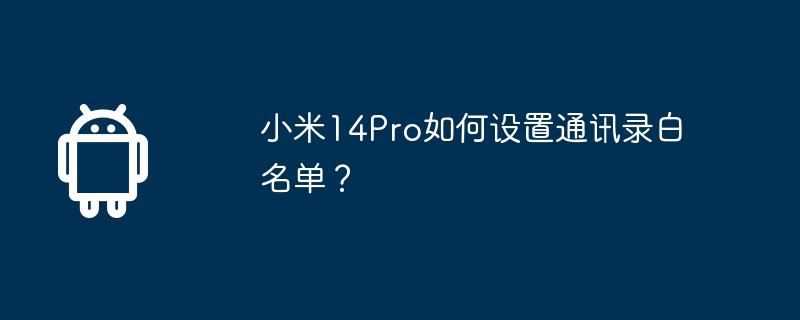 小米14Pro如何设置通讯录白名单？